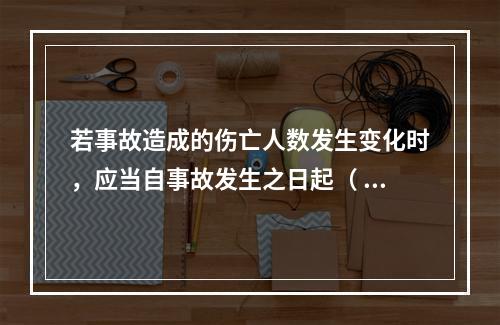 若事故造成的伤亡人数发生变化时，应当自事故发生之日起（...